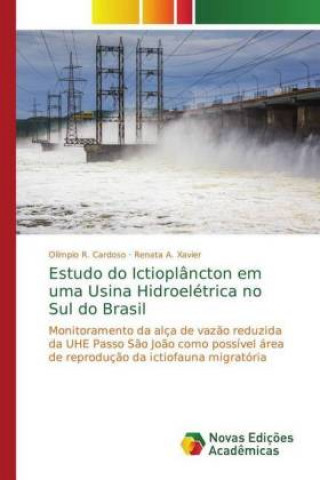 Olimpio R. Cardoso · Renata A. Xavier

Estudo do Ictioplâncton em uma Usina Hidroelétrica no Sul do Brasil

Monitoramento da alça de vazão reduzida da UHE Passo São João como possível área de reprodução da ictiofauna migratória

Novas Edições Acadêmicas